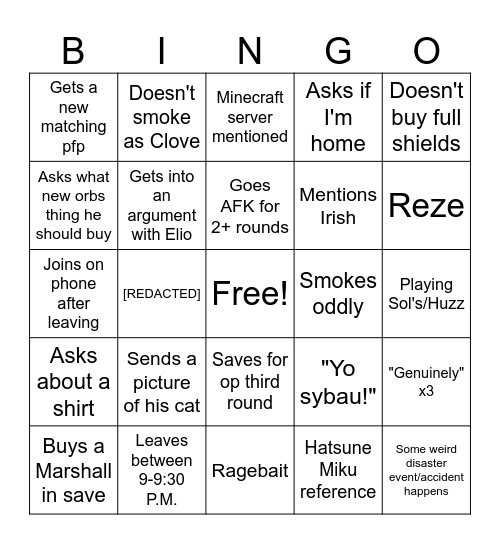 | B | I | N | G | O |
|---|---|---|---|---|
| Gets a new matching pfp | Doesn't smoke as Clove | Minecraft server mentioned | Asks if I'm home | Doesn't buy full shields |
| Asks what new orbs thing he should buy | Gets into an argument with Elio | Goes AFK for 2+ rounds | Mentions Irish | Reze |
| Joins on phone after leaving | [REDACTED] | Free! | Smokes oddly | Playing Sol's/Huzz |
| Asks about a shirt | Sends a picture of his cat | Saves for op third round | "Yo sybau!" | "Genuinely" x3 |
| Buys a Marshall in save | Leaves between 9-9:30 P.M. | Ragebait | Hatsune Miku reference | Some weird disaster event/accident happens |